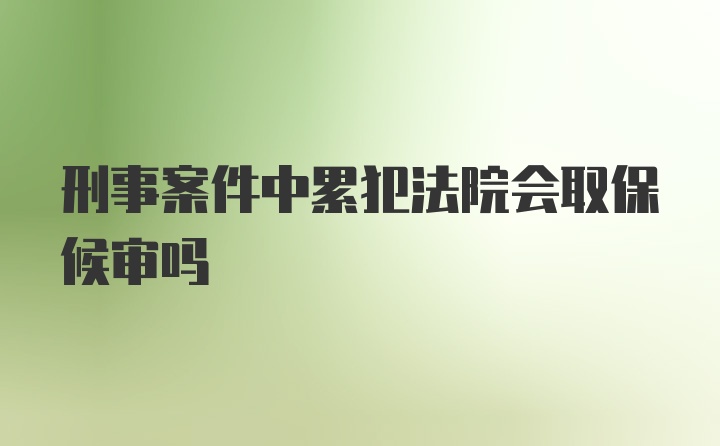 刑事案件中累犯法院会取保候审吗